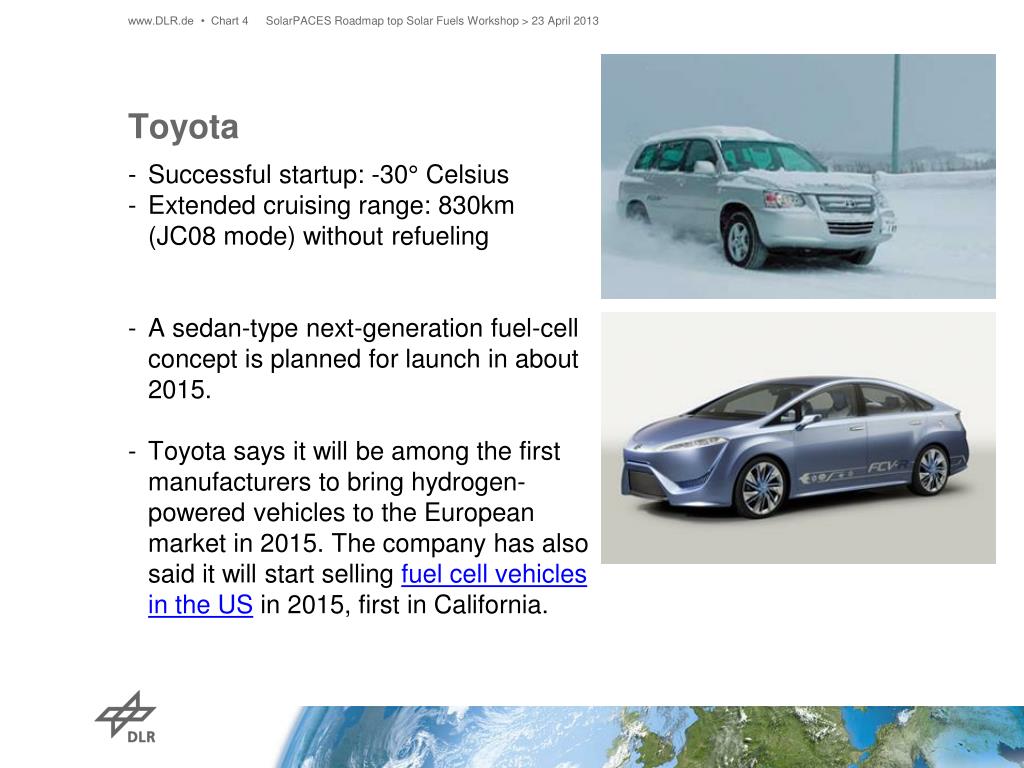 www.DLR.de • Chart 4 SolarPACES Roadmap top Solar Fuels Workshop > 23 April 2013

Toyota

- Successful startup: -30° Celsius
- Extended cruising range: 830km (JC08 mode) without refueling

- A sedan-type next-generation fuel-cell concept is planned for launch in about 2015.

- Toyota says it will be among the first manufacturers to bring hydrogen-powered vehicles to the European market in 2015. The company has also said it will start selling fuel cell vehicles in the US in 2015, first in California.

FCV-R

DLR